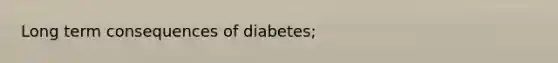 Long term consequences of diabetes;